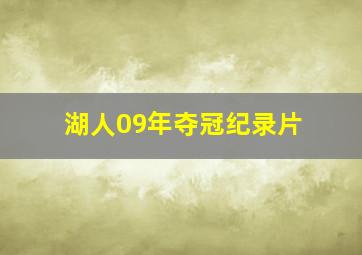 湖人09年夺冠纪录片